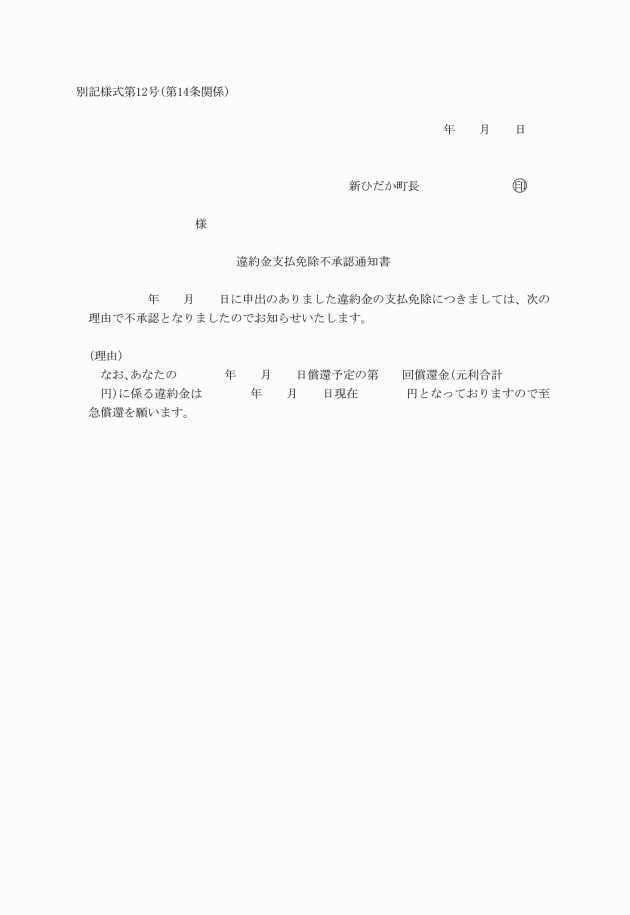 別記様式第12号(第14条関係)

年　月　日

新ひだか町長　　印

様

違約金支払免除不承認通知書

年　月　日に申出のありました違約金の支払免除につきましては、次の理由で不承認となりましたのでお知らせいたします。

(理由)
なお、あなたの　年　月　日償還予定の第　回償還金(元利合計　円)に係る違約金は　年　月　日現在　円となっておりますので至急償還を願います。